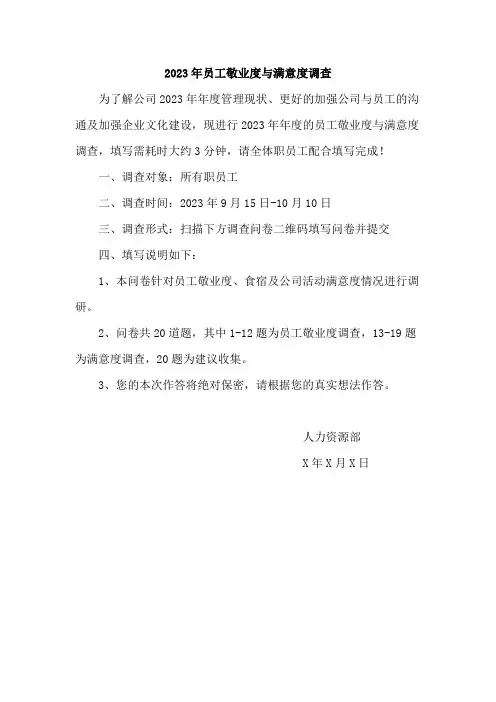 2023年员工敬业度与满意度调查

为了解公司2023年年度管理现状、更好的加强公司与员工的沟通及加强企业文化建设，现进行2023年年度的员工敬业度与满意度调查，填写需耗时大约3分钟，请全体职员工配合填写完成！

一、调查对象：所有职员工

二、调查时间：2023年9月15日-10月10日

三、调查形式：扫描下方调查问卷二维码填写问卷并提交

四、填写说明如下：

1、本问卷针对员工敬业度、食宿及公司活动满意度情况进行调研。

2、问卷共20道题，其中1-12题为员工敬业度调查，13-19题为满意度调查，20题为建议收集。

3、您的本次作答将绝对保密，请根据您的真实想法作答。

人力资源部

X年X月X日